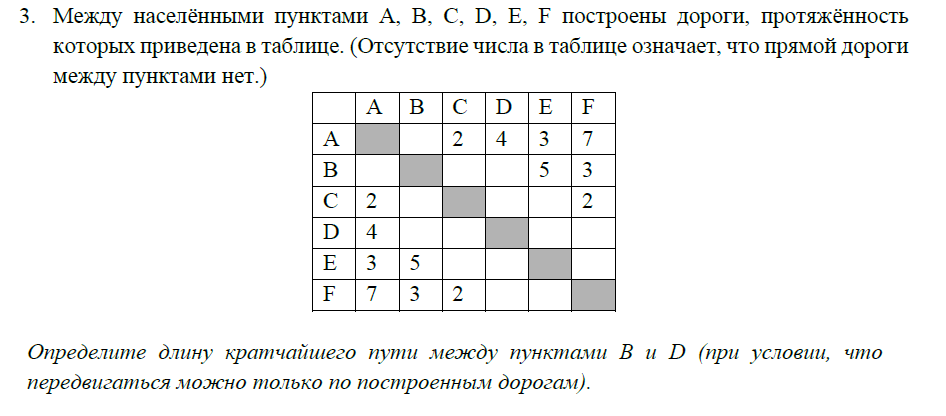 3. Между населёнными пунктами A, B, C, D, E, F построены дороги, протяжённость которых приведена в таблице. (Отсутствие числа в таблице означает, что прямой дороги между пунктами нет.)

|  | A | B | C | D | E | F |
|---|---|---|---|---|---|---|
| A |  |  | 2 | 4 | 3 | 7 |
| B |  |  |  |  | 5 | 3 |
| C | 2 |  |  |  |  | 2 |
| D | 4 |  |  |  |  |  |
| E | 3 | 5 |  |  |  |  |
| F | 7 | 3 | 2 |  |  |  |

Определите длину кратчайшего пути между пунктами B и D (при условии, что передвигаться можно только по построенным дорогам).